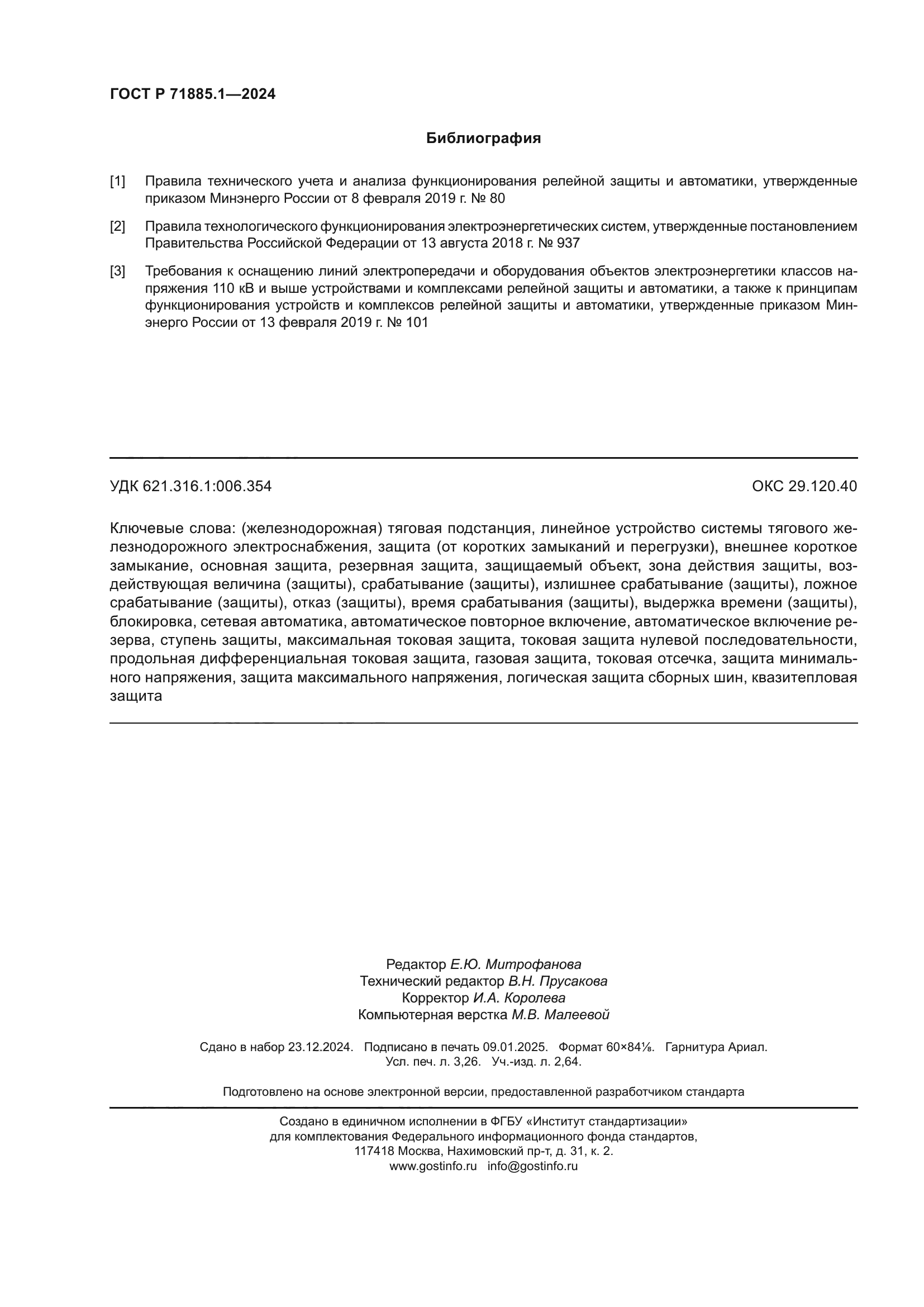 ГОСТ Р 71885.1—2024

Библиография

[1] Правила технического учета и анализа функционирования релейной защиты и автоматики, утвержденные приказом Минэнерго России от 8 февраля 2019 г. № 80

[2] Правила технологического функционирования электроэнергетических систем, утвержденные постановлением Правительства Российской Федерации от 13 августа 2018 г. № 937

[3] Требования к оснащению линий электропередачи и оборудования объектов электроэнергетики классов напряжения 110 кВ и выше устройствами и комплексами релейной защиты и автоматики, а также к принципам функционирования устройств и комплексов релейной защиты и автоматики, утвержденные приказом Минэнерго России от 13 февраля 2019 г. № 101

УДК 621.316.1:006.354

ОКС 29.120.40

Ключевые слова: (железнодорожная) тяговая подстанция, линейное устройство системы тягового железнодорожного электроснабжения, защита (от коротких замыканий и перегрузки), внешнее короткое замыкание, основная защита, резервная защита, защищаемый объект, зона действия защиты, воздействующая величина (защиты), срабатывание (защиты), излишнее срабатывание (защиты), ложное срабатывание (защиты), отказ (защиты), время срабатывания (защиты), выдержка времени (защиты), блокировка, сетевая автоматика, автоматическое повторное включение, автоматическое включение резерва, ступень защиты, максимальная токовая защита, токовая защита нулевой последовательности, продольная дифференциальная токовая защита, газовая защита, токовая отсечка, защита минимального напряжения, защита максимального напряжения, логическая защита сборных шин, квазитепловая защита

Редактор Е.Ю. Митрофанова
Технический редактор В.Н. Прусакова
Корректор И.А. Королева
Компьютерная верстка М.В. Малеевой

Сдано в набор 23.12.2024. Подписано в печать 09.01.2025. Формат 60×84⅛. Гарнитура Ариал.
Усл. печ. л. 3,26. Уч.-изд. л. 2,64.

Подготовлено на основе электронной версии, предоставленной разработчиком стандарта

Создано в единичном исполнении в ФГБУ «Институт стандартизации»
для комплектования Федерального информационного фонда стандартов,
117418 Москва, Нахимовский пр-т, д. 31, к. 2.
www.gostinfo.ru info@gostinfo.ru